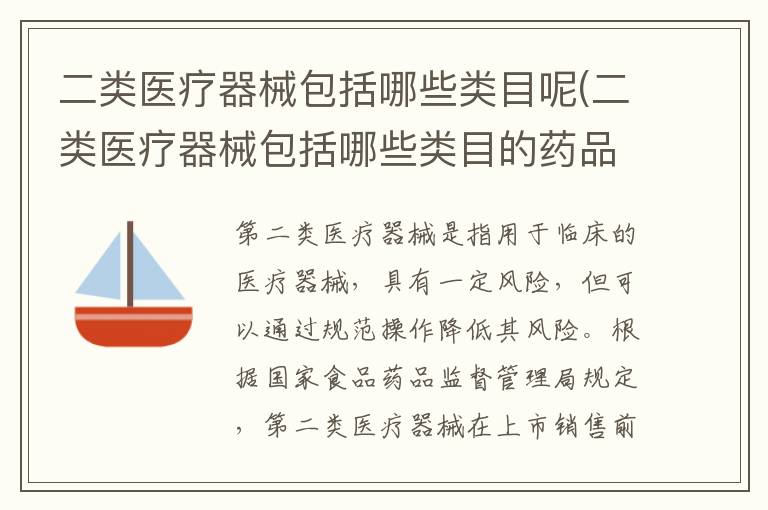 二类医疗器械包括哪些类目呢(二类医疗器械包括哪些类目的药品

第二类医疗器械是指用于临床的医疗器械，具有一定风险，但可以通过规范操作降低其风险。根据国家食品药品监督管理局规定，第二类医疗器械在上市销售前